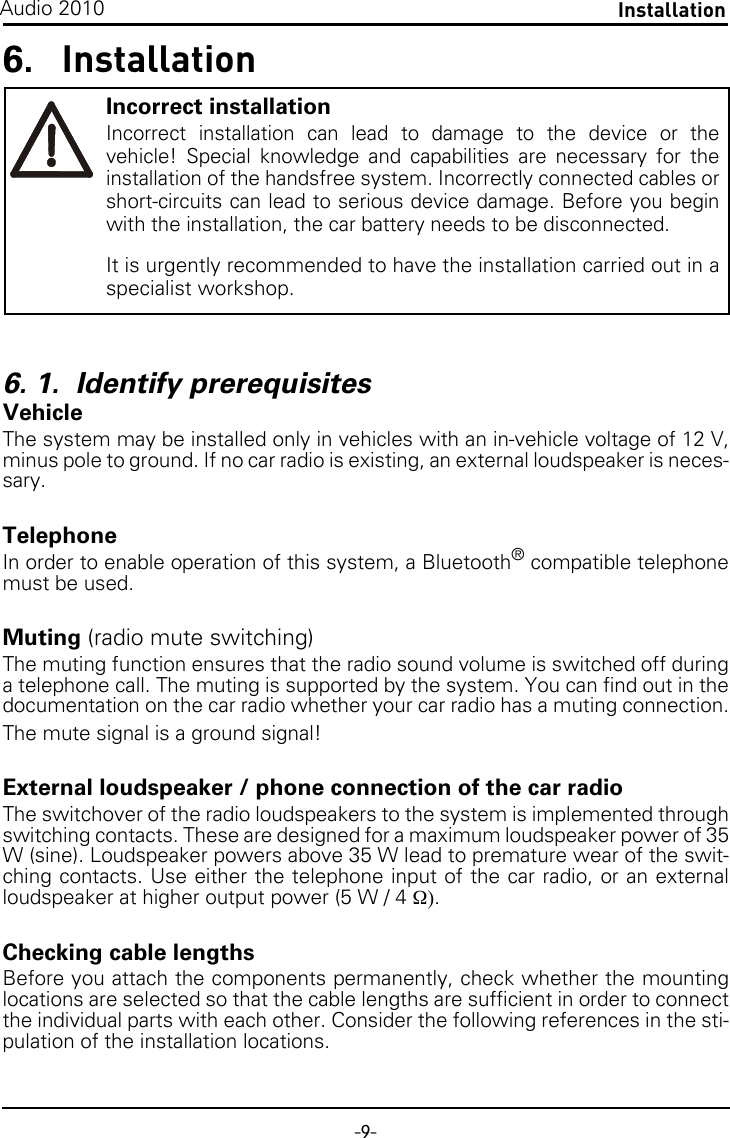 Audio 2010
Installation

6. Installation

Incorrect installation

Incorrect installation can lead to damage to the device or the vehicle! Special knowledge and capabilities are necessary for the installation of the handsfree system. Incorrectly connected cables or short-circuits can lead to serious device damage. Before you begin with the installation, the car battery needs to be disconnected.

It is urgently recommended to have the installation carried out in a specialist workshop.

6. 1. Identify prerequisites

Vehicle

The system may be installed only in vehicles with an in-vehicle voltage of 12 V, minus pole to ground. If no car radio is existing, an external loudspeaker is necessary.

Telephone

In order to enable operation of this system, a Bluetooth® compatible telephone must be used.

Muting (radio mute switching)

The muting function ensures that the radio sound volume is switched off during a telephone call. The muting is supported by the system. You can find out in the documentation on the car radio whether your car radio has a muting connection.

The mute signal is a ground signal!

External loudspeaker / phone connection of the car radio

The switchover of the radio loudspeakers to the system is implemented through switching contacts. These are designed for a maximum loudspeaker power of 35 W (sine). Loudspeaker powers above 35 W lead to premature wear of the switching contacts. Use either the telephone input of the car radio, or an external loudspeaker at higher output power (5 W / 4 $\Omega$).

Checking cable lengths

Before you attach the components permanently, check whether the mounting locations are selected so that the cable lengths are sufficient in order to connect the individual parts with each other. Consider the following references in the stipulation of the installation locations.

-9-